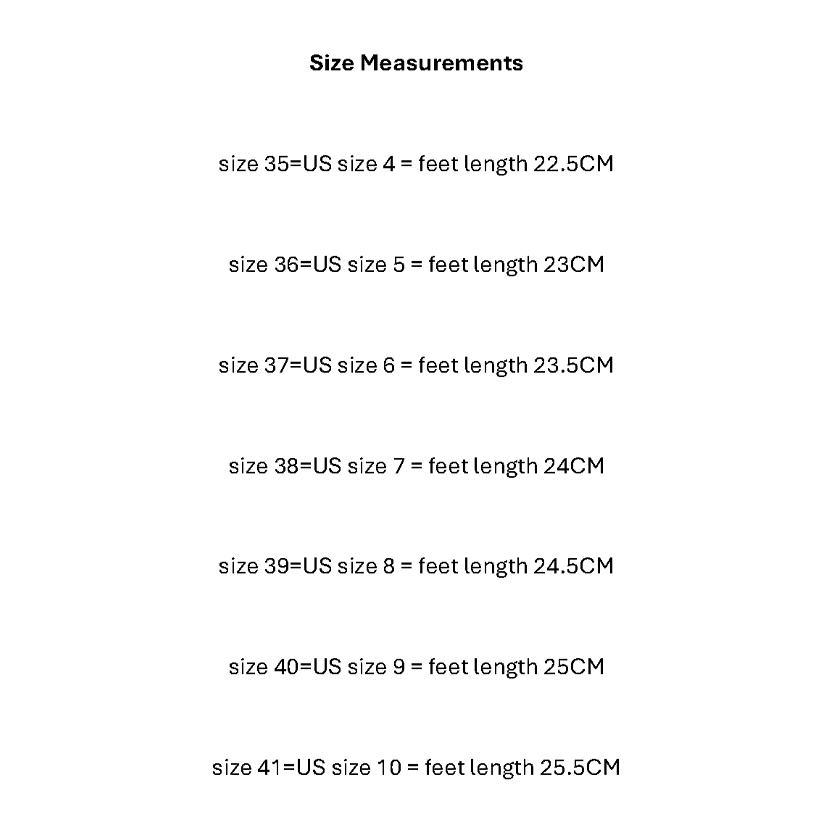 Size Measurements

size 35=US size 4 = feet length 22.5CM

size 36=US size 5 = feet length 23CM

size 37=US size 6 = feet length 23.5CM

size 38=US size 7 = feet length 24CM

size 39=US size 8 = feet length 24.5CM

size 40=US size 9 = feet length 25CM

size 41=US size 10 = feet length 25.5CM